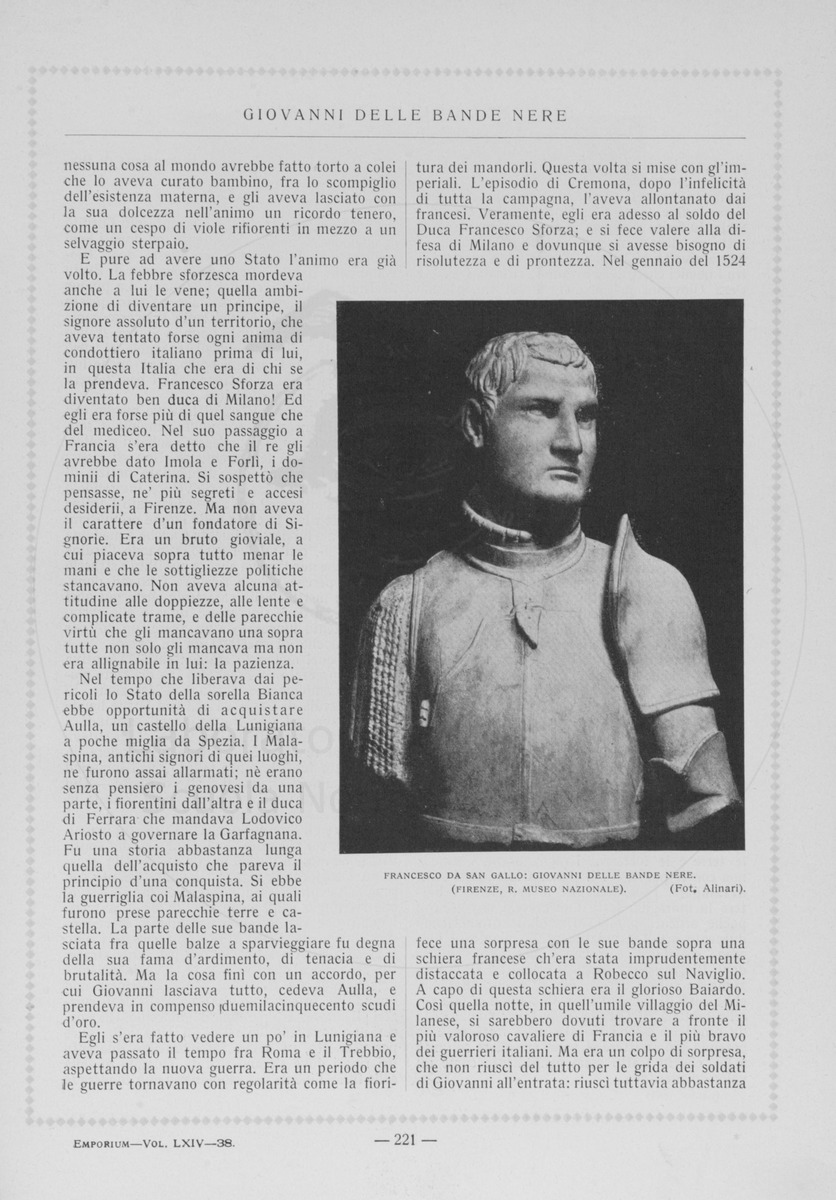 GIOVANNI DELLE BANDE NERE

nessuna cosa al mondo avrebbe fatto torto a colei che lo aveva curato bambino, fra lo scompiglio dell'esistenza materna, e gli aveva lasciato con la sua dolcezza nell'animo un ricordo tenero, come un cespo di viole rifiorenti in mezzo a un selvaggio sterpaio.

E pure ad avere uno Stato l'animo era già volto. La febbre sforzesca mordeva anche a lui le vene; quella ambizione di diventare un principe, il signore assoluto d'un territorio, che aveva tentato forse ogni anima di condottiero italiano prima di lui, in questa Italia che era di chi se la prendeva. Francesco Sforza era diventato ben duca di Milano! Ed egli era forse più di quel sangue che del mediceo. Nel suo passaggio a Francia s'era detto che il re gli avrebbe dato Imola e Forlì, i dominii di Caterina. Si sospettò che pensasse, ne' più segreti e accesi desiderii, a Firenze. Ma non aveva il carattere d'un fondatore di Signorie. Era un bruto gioviale, a cui piaceva sopra tutto menar le mani e che le sottigliezze politiche stancavano. Non aveva alcuna attitudine alle doppiezze, alle lente e complicate trame, e delle parecchie virtù che gli mancavano una sopra tutte non solo gli mancava ma non era allignabile in lui: la pazienza.

Nel tempo che liberava dai pericoli lo Stato della sorella Bianca ebbe opportunità di acquistare Aulla, un castello della Lunigiana a poche miglia da Spezia. I Malaspina, antichi signori di quei luoghi, ne furono assai allarmati; nè erano senza pensiero i genovesi da una parte, i fiorentini dall'altra e il duca di Ferrara che mandava Lodovico Ariosto a governare la Garfagnana. Fu una storia abbastanza lunga quella dell'acquisto che pareva il principio d'una conquista. Si ebbe la guerriglia coi Malaspina, ai quali furono prese parecchie terre e castella. La parte delle sue bande lasciata fra quelle balze a sparvieggiare fu degna della sua fama d'ardimento, di tenacia e di brutalità. Ma la cosa finì con un accordo, per cui Giovanni lasciava tutto, cedeva Aulla, e prendeva in compenso duemilacinquecento scudi d'oro.

Egli s'era fatto vedere un po' in Lunigiana e aveva passato il tempo fra Roma e il Trebbio, aspettando la nuova guerra. Era un periodo che le guerre tornavano con regolarità come la fioritura dei mandorli. Questa volta si mise con gl'imperiali. L'episodio di Cremona, dopo l'infelicità di tutta la campagna, l'aveva allontanato dai francesi. Veramente, egli era adesso al soldo del Duca Francesco Sforza; e si fece valere alla difesa di Milano e dovunque si avesse bisogno di risolutezza e di prontezza. Nel gennaio del 1524

FRANCESCO DA SAN GALLO: GIOVANNI DELLE BANDE NERE. (FIRENZE, R. MUSEO NAZIONALE). (Fot. Alinari).

fece una sorpresa con le sue bande sopra una schiera francese ch'era stata imprudentemente distaccata e collocata a Robecco sul Naviglio. A capo di questa schiera era il glorioso Baiardo. Così quella notte, in quell'umile villaggio del Milanese, si sarebbero dovuti trovare a fronte il più valoroso cavaliere di Francia e il più bravo dei guerrieri italiani. Ma era un colpo di sorpresa, che non riuscì del tutto per le grida dei soldati di Giovanni all'entrata: riuscì tuttavia abbastanza

EMPORIUM—VOL. LXIV—38. — 221 —